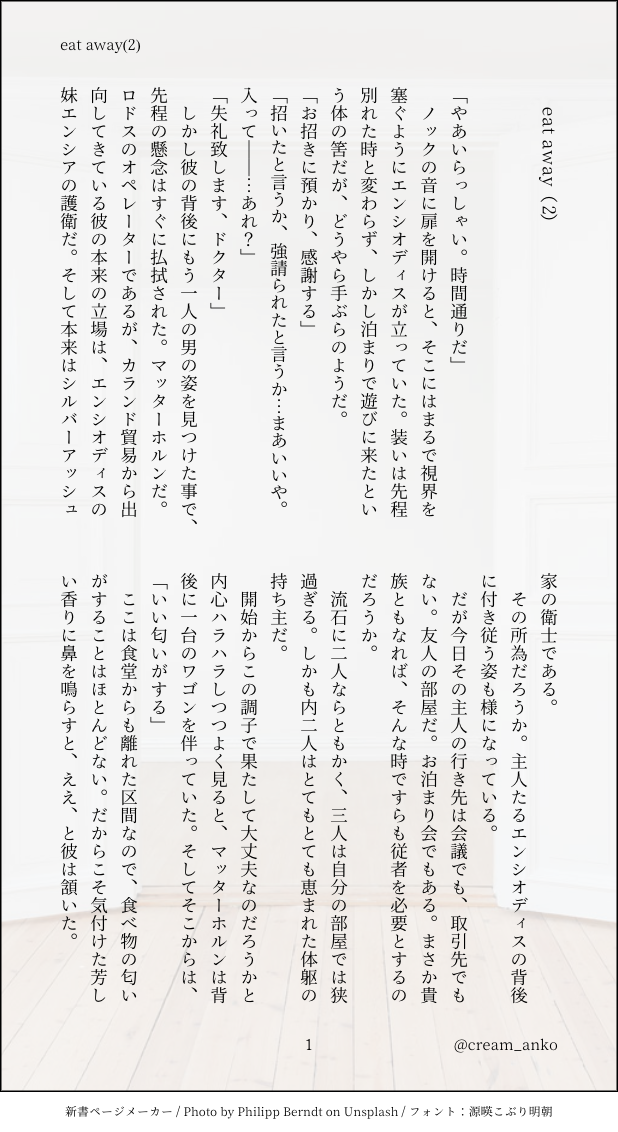 eat away(2)

eat away（2）

「やあいらっしゃい。時間通りだ」

ノックの音に扉を開けると、そこにはまるで視界を塞ぐようにエンシオディスが立っていた。装いは先程別れた時と変わらず、しかし泊まりで遊びに来たという体の筈だが、どうやら手ぶらのようだ。

「お招きに預かり、感謝する」

「招いたと言うか、強請られたと言うか…まあいいや。入って――…あれ？」

「失礼致します、ドクター」

しかし彼の背後にもう一人の男の姿を見つけた事で、先程の懸念はすぐに払拭された。マッターホルンだ。ロドスのオペレーターであるが、カランド貿易から出向してきている彼の本来の立場は、エンシオディスの妹エンシアの護衛だ。そして本来はシルバーアッシュ家の衛士である。

その所為だろうか。主人たるエンシオディスの背後に付き従う姿も様になっている。

だが今日その主人の行き先は会議でも、取引先でもない。友人の部屋だ。お泊まり会でもある。まさか貴族ともなれば、そんな時ですらも従者を必要とするのだろうか。

流石に二人ならともかく、三人は自分の部屋では狭過ぎる。しかも内二人はとてもとても恵まれた体躯の持ち主だ。

開始からこの調子で果たして大丈夫なのだろうかと内心ハラハラしつつよく見ると、マッターホルンは背後に一台のワゴンを伴っていた。そしてそこからは、

「いい匂いがする」

ここは食堂からも離れた区間なので、食べ物の匂いがすることはほとんどない。だからこそ気付けた芳しい香りに鼻を鳴らすと、ええ、と彼は頷いた。

1

@cream_anko

新書ページメーカー / Photo by Philipp Berndt on Unsplash / フォント：源暎こぶり明朝